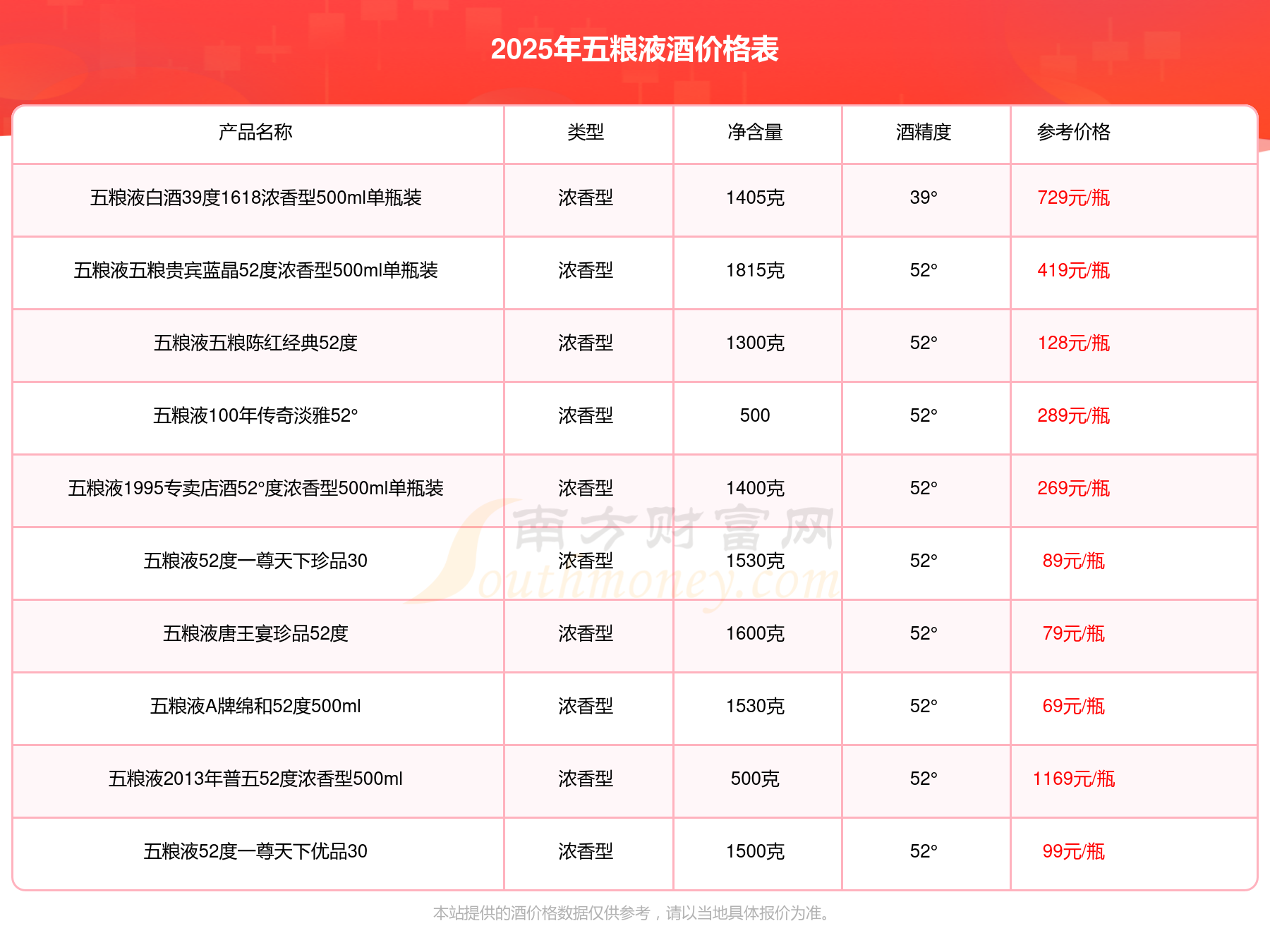 2025年五粮液酒价格表

| 产品名称 | 类型 | 净含量 | 酒精度 | 参考价格 |
|---|---|---|---|---|
| 五粮液白酒39度1618浓香型500ml单瓶装 | 浓香型 | 1405克 | 39° | 729元/瓶 |
| 五粮液五粮贵宾蓝晶52度浓香型500ml单瓶装 | 浓香型 | 1815克 | 52° | 419元/瓶 |
| 五粮液五粮陈红经典52度 | 浓香型 | 1300克 | 52° | 128元/瓶 |
| 五粮液100年传奇淡雅52° | 浓香型 | 500 | 52° | 289元/瓶 |
| 五粮液1995专卖店酒52°度浓香型500ml单瓶装 | 浓香型 | 1400克 | 52° | 269元/瓶 |
| 五粮液52度一尊天下珍品30 | 浓香型 | 1530克 | 52° | 89元/瓶 |
| 五粮液唐王宴珍品52度 | 浓香型 | 1600克 | 52° | 79元/瓶 |
| 五粮液A牌绵和52度500ml | 浓香型 | 1530克 | 52° | 69元/瓶 |
| 五粮液2013年普五52度浓香型500ml | 浓香型 | 500克 | 52° | 1169元/瓶 |
| 五粮液52度一尊天下优品30 | 浓香型 | 1500克 | 52° | 99元/瓶 |

南方财富网 Southmoney.com

本站提供的酒价格数据仅供参考，请以当地具体报价为准。